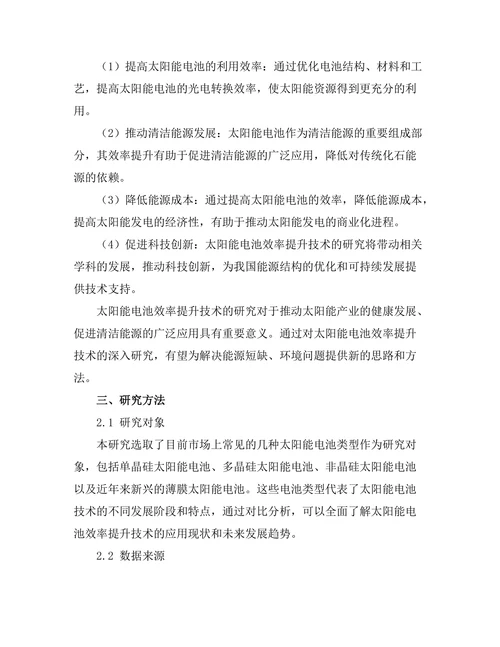 （1）提高太阳能电池的利用效率：通过优化电池结构、材料和工艺，提高太阳能电池的光电转换效率，使太阳能资源得到更充分的利用。

（2）推动清洁能源发展：太阳能电池作为清洁能源的重要组成部分，其效率提升有助于促进清洁能源的广泛应用，降低对传统化石能源的依赖。

（3）降低能源成本：通过提高太阳能电池的效率，降低能源成本，提高太阳能发电的经济性，有助于推动太阳能发电的商业化进程。

（4）促进科技创新：太阳能电池效率提升技术的研究将带动相关学科的发展，推动科技创新，为我国能源结构的优化和可持续发展提供技术支持。

太阳能电池效率提升技术的研究对于推动太阳能产业的健康发展、促进清洁能源的广泛应用具有重要意义。通过对太阳能电池效率提升技术的深入研究，有望为解决能源短缺、环境问题提供新的思路和方法。

三、研究方法

2.1 研究对象

本研究选取了目前市场上常见的几种太阳能电池类型作为研究对象，包括单晶硅太阳能电池、多晶硅太阳能电池、非晶硅太阳能电池以及近年来新兴的薄膜太阳能电池。这些电池类型代表了太阳能电池技术的不同发展阶段和特点，通过对比分析，可以全面了解太阳能电池效率提升技术的应用现状和未来发展趋势。

2.2 数据来源